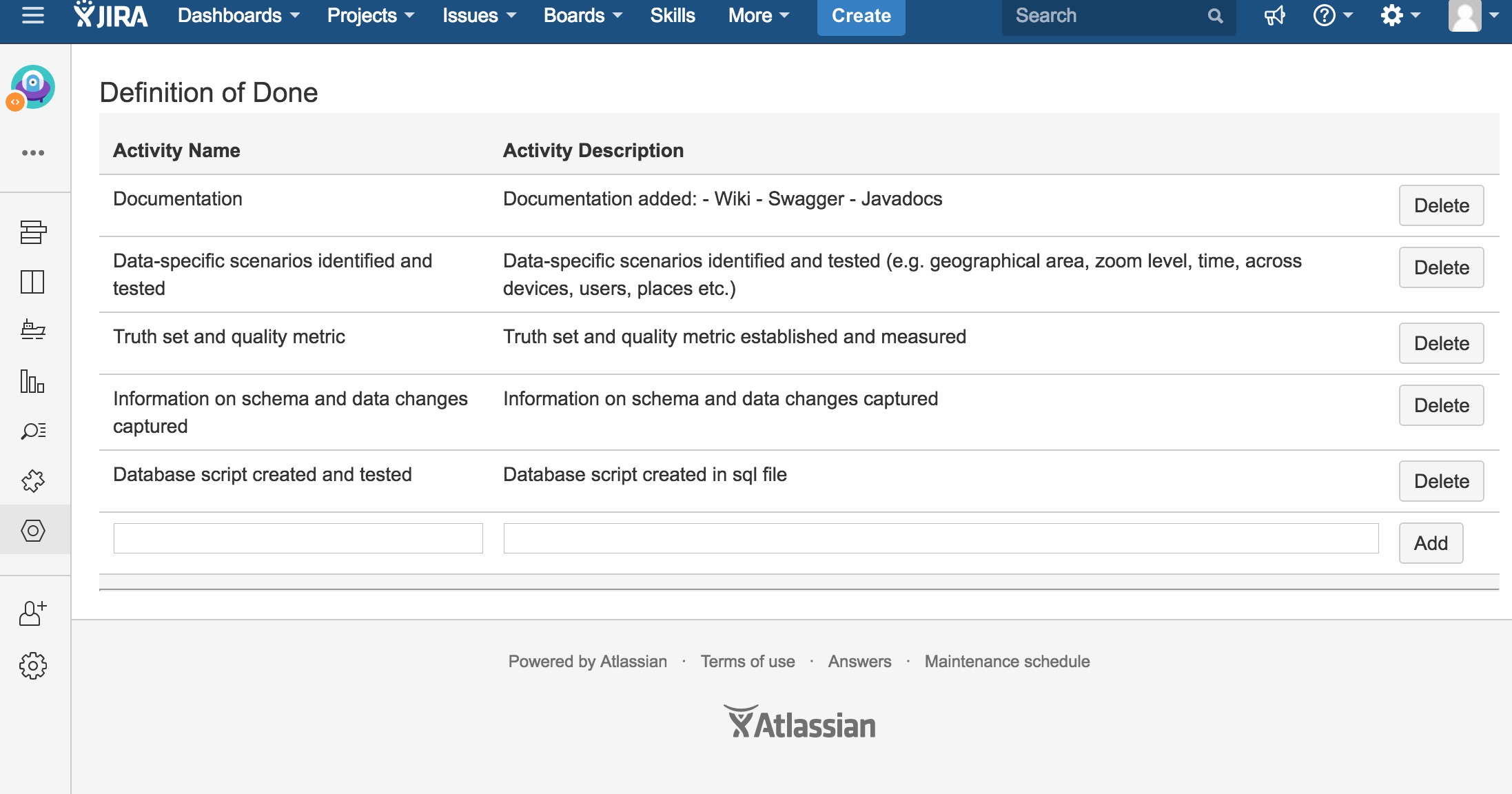 JIRA Dashboards Projects Issues Boards Skills More Create Search

Definition of Done

| Activity Name | Activity Description | |
|---|---|---|
| Documentation | Documentation added: - Wiki - Swagger - Javadocs | Delete |
| Data-specific scenarios identified and tested | Data-specific scenarios identified and tested (e.g. geographical area, zoom level, time, across devices, users, places etc.) | Delete |
| Truth set and quality metric | Truth set and quality metric established and measured | Delete |
| Information on schema and data changes captured | Information on schema and data changes captured | Delete |
| Database script created and tested | Database script created in sql file | Delete |
| | | Add |

Powered by Atlassian · Terms of use · Answers · Maintenance schedule

Atlassian